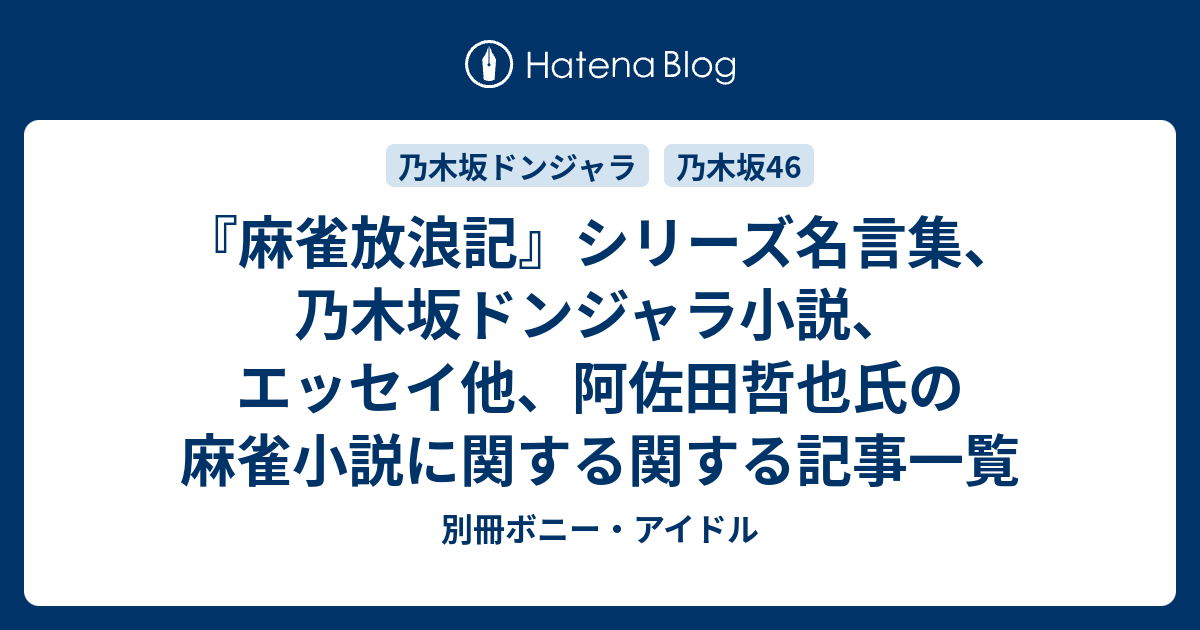 Hatena Blog

乃木坂ドンジャラ

乃木坂46

『麻雀放浪記』シリーズ名言集、乃木坂ドンジャラ小説、エッセイ他、阿佐田哲也氏の麻雀小説に関する関する記事一覧

別冊ボニー・アイドル